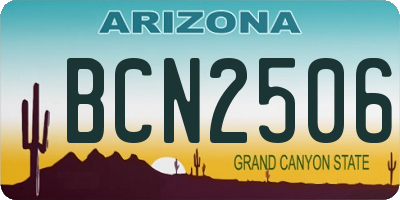 ARIZONA

BCN2506

GRAND CANYON STATE